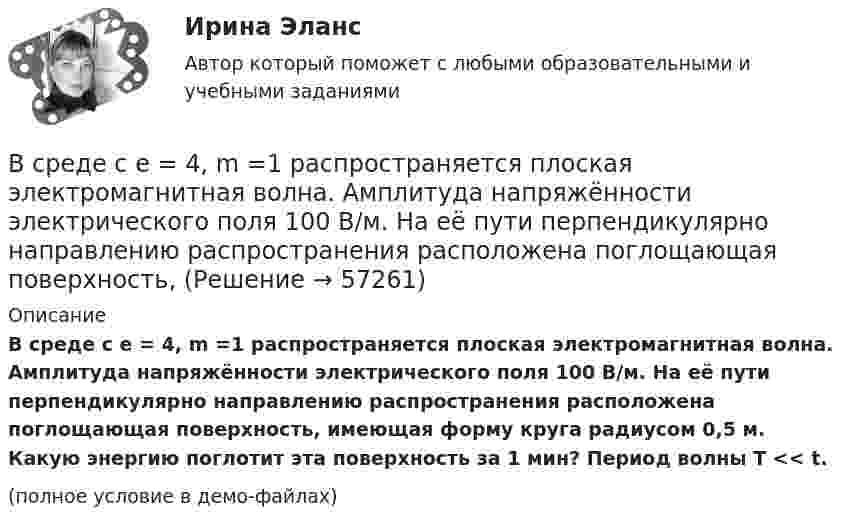 Ирина Эланс

Автор который поможет с любыми образовательными и учебными заданиями

В среде с e = 4, m =1 распространяется плоская электромагнитная волна. Амплитуда напряжённости электрического поля 100 В/м. На её пути перпендикулярно направлению распространения расположена поглощающая поверхность, (Решение → 57261)

Описание

В среде с e = 4, m =1 распространяется плоская электромагнитная волна. Амплитуда напряжённости электрического поля 100 В/м. На её пути перпендикулярно направлению распространения расположена поглощающая поверхность, имеющая форму круга радиусом 0,5 м. Какую энергию поглотит эта поверхность за 1 мин? Период волны T << t.

(полное условие в демо-файлах)